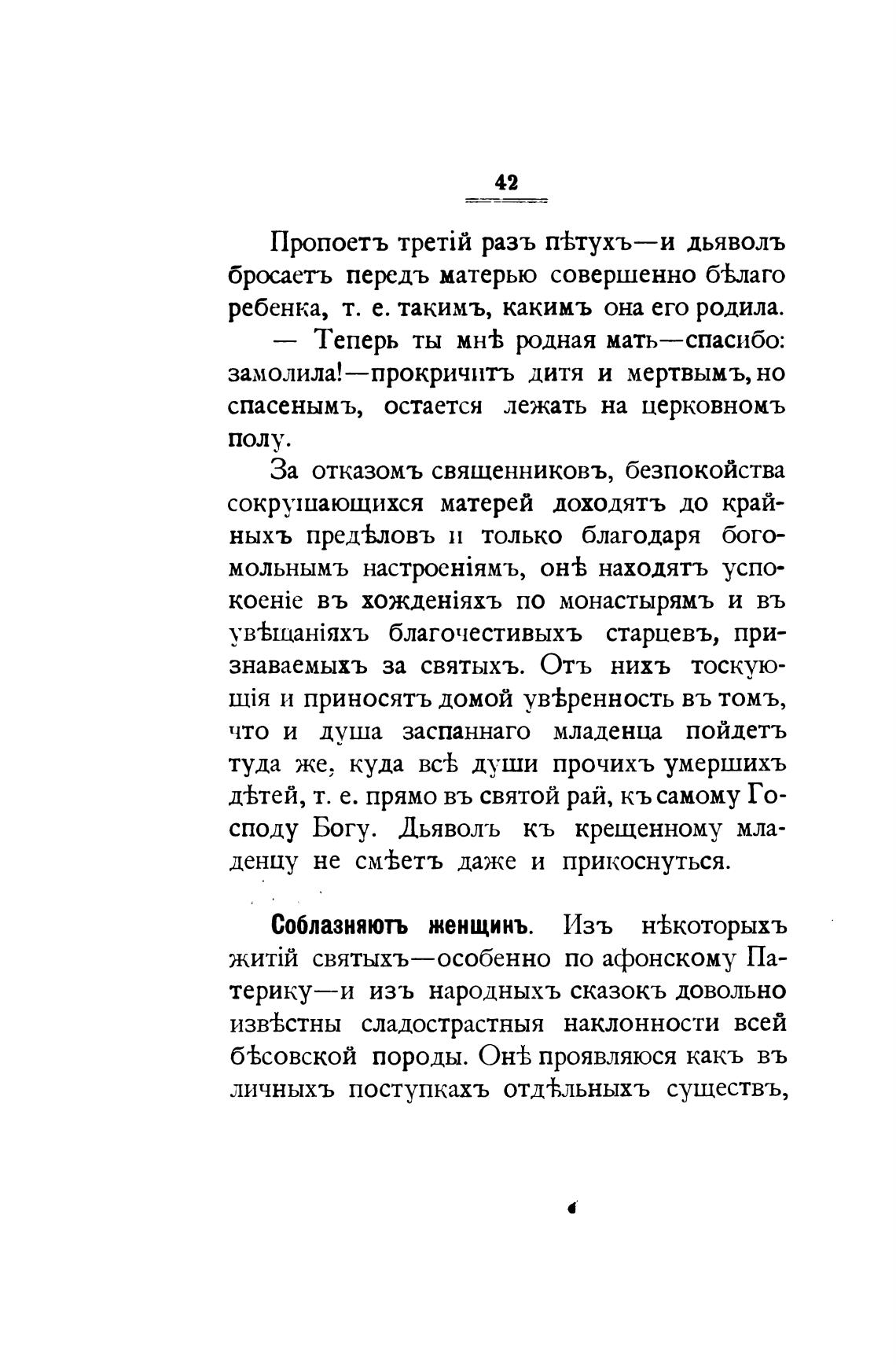 42

Пропоетъ третій разъ пѣтухъ—и дьяволъ бросаетъ передъ матерью совершенно бѣлаго ребенка, т. е. такимъ, какимъ она его родила.

— Теперь ты мнѣ родная мать—спасибо: замолила!—прокричитъ дитя и мертвымъ, но спасенымъ, остается лежать на церковномъ полу.

За отказомъ священниковъ, безпокойства сокрушающихся матерей доходятъ до крайныхъ предѣловъ и только благодаря богомольнымъ настроеніямъ, онѣ находятъ успокоеніе въ хожденіяхъ по монастырямъ и въ увѣщаніяхъ благочестивыхъ старцевъ, признаваемыхъ за святыхъ. Отъ нихъ тоскующія и приносятъ домой увѣренность въ томъ, что и душа заспаннаго младенца пойдетъ туда же, куда всѣ души прочихъ умершихъ дѣтей, т. е. прямо въ святой рай, къ самому Господу Богу. Дьяволъ къ крещенному младенцу не смѣетъ даже и прикоснуться.

Соблазняютъ женщинъ. Изъ нѣкоторыхъ житій святыхъ—особенно по афонскому Патерику—и изъ народныхъ сказокъ довольно извѣстны сладострастныя наклонности всей бѣсовской породы. Онѣ проявляюся какъ въ личныхъ поступкахъ отдѣльныхъ существъ,